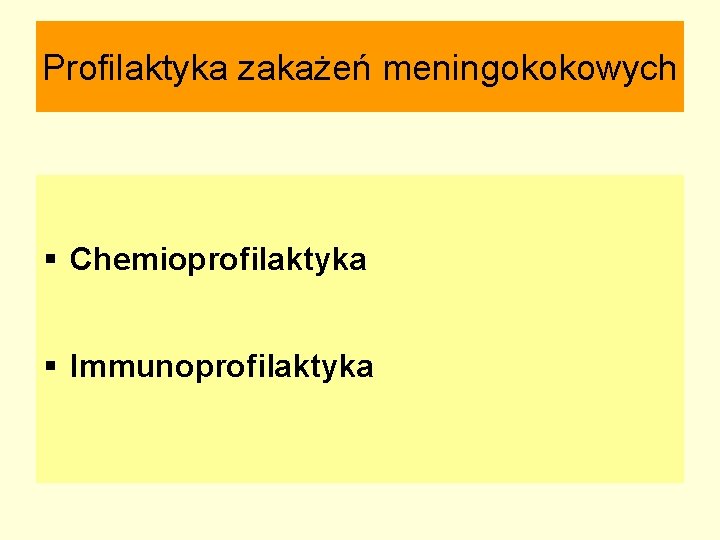 Profilaktyka zakażeń meningokokowych

▪ Chemioprofilaktyka

▪ Immunoprofilaktyka